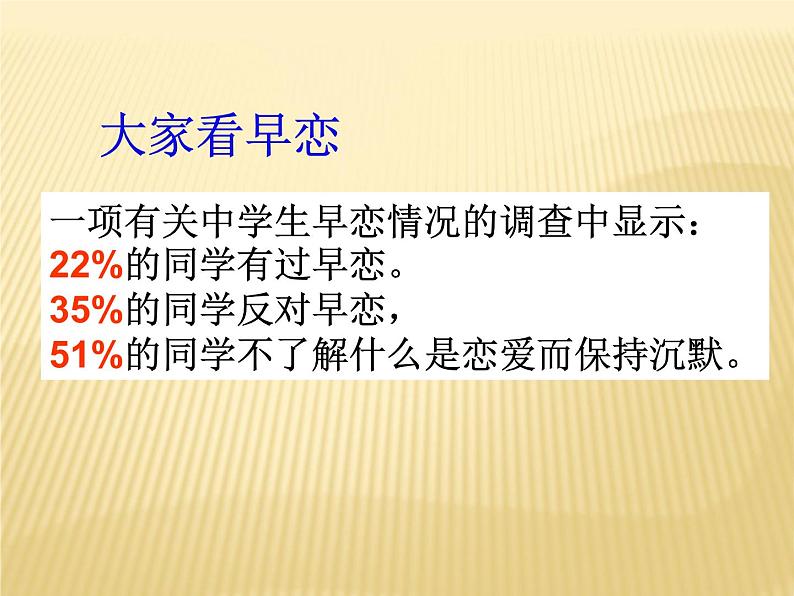 大家看早恋

一项有关中学生早恋情况的调查中显示：
22%的同学有过早恋。
35%的同学反对早恋，
51%的同学不了解什么是恋爱而保持沉默。